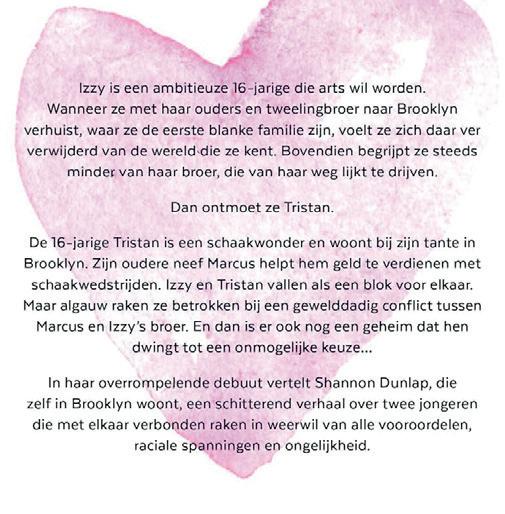 Izzy is een ambitieuze 16-jarige die arts wil worden. Wanneer ze met haar ouders en tweelingbroer naar Brooklyn verhuist, waar ze de eerste blanke familie zijn, voelt ze zich daar ver verwijderd van de wereld die ze kent. Bovendien begrijpt ze steeds minder van haar broer, die van haar weg lijkt te drijven.

Dan ontmoet ze Tristan.

De 16-jarige Tristan is een schaakwonder en woont bij zijn tante in Brooklyn. Zijn oudere neef Marcus helpt hem geld te verdienen met schaakwedstrijden. Izzy en Tristan vallen als een blok voor elkaar. Maar algauw raken ze betrokken bij een gewelddadig conflict tussen Marcus en Izzy's broer. En dan is er ook nog een geheim dat hen dwingt tot een onmogelijke keuze...

In haar overrompelende debuut vertelt Shannon Dunlap, die zelf in Brooklyn woont, een schitterend verhaal over twee jongeren die met elkaar verbonden raken in weerwil van alle vooroordelen, raciale spanningen en ongelijkheid.